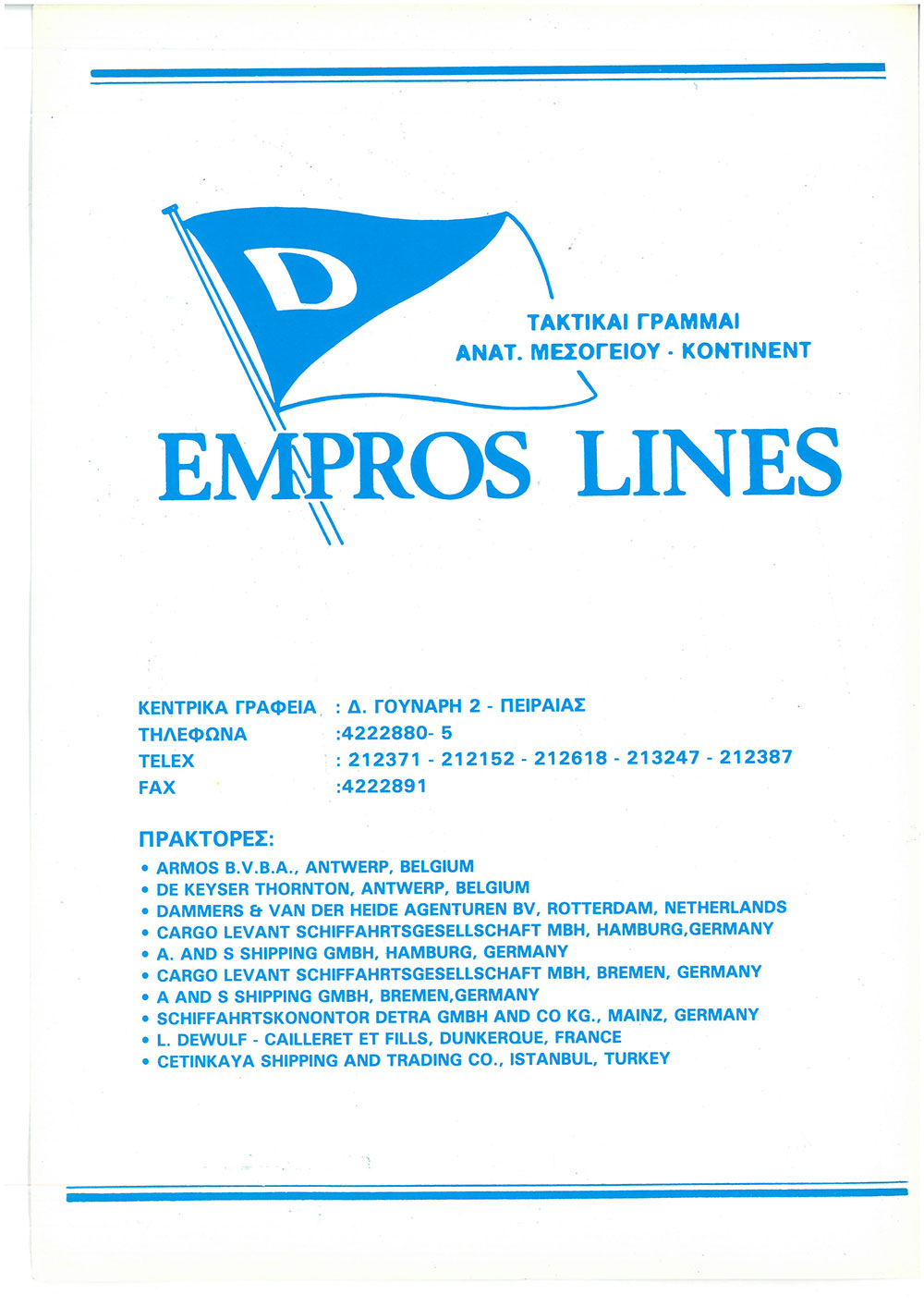 D

ΤΑΚΤΙΚΑΙ ΓΡΑΜΜΑΙ
ΑΝΑΤ. ΜΕΣΟΓΕΙΟΥ - ΚΟΝΤΙΝΕΝΤ

EMPROS LINES

ΚΕΝΤΡΙΚΑ ΓΡΑΦΕΙΑ : Δ. ΓΟΥΝΑΡΗ 2 - ΠΕΙΡΑΙΑΣ
ΤΗΛΕΦΩΝΑ :4222880- 5
TELEX : 212371 - 212152 - 212618 - 213247 - 212387
FAX :4222891

ΠΡΑΚΤΟΡΕΣ:
• ARMOS B.V.B.A., ANTWERP, BELGIUM
• DE KEYSER THORNTON, ANTWERP, BELGIUM
• DAMMERS & VAN DER HEIDE AGENTUREN BV, ROTTERDAM, NETHERLANDS
• CARGO LEVANT SCHIFFAHRTSGESELLSCHAFT MBH, HAMBURG,GERMANY
• A. AND S SHIPPING GMBH, HAMBURG, GERMANY
• CARGO LEVANT SCHIFFAHRTSGESELLSCHAFT MBH, BREMEN, GERMANY
• A AND S SHIPPING GMBH, BREMEN,GERMANY
• SCHIFFAHRTSKONONTOR DETRA GMBH AND CO KG., MAINZ, GERMANY
• L. DEWULF - CAILLERET ET FILLS, DUNKERQUE, FRANCE
• CETINKAYA SHIPPING AND TRADING CO., ISTANBUL, TURKEY